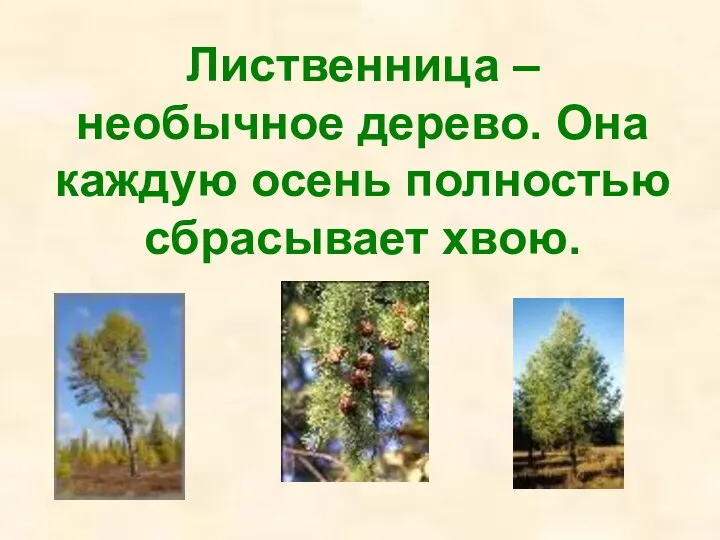 Лиственница – необычное дерево. Она каждую осень полностью сбрасывает хвою.